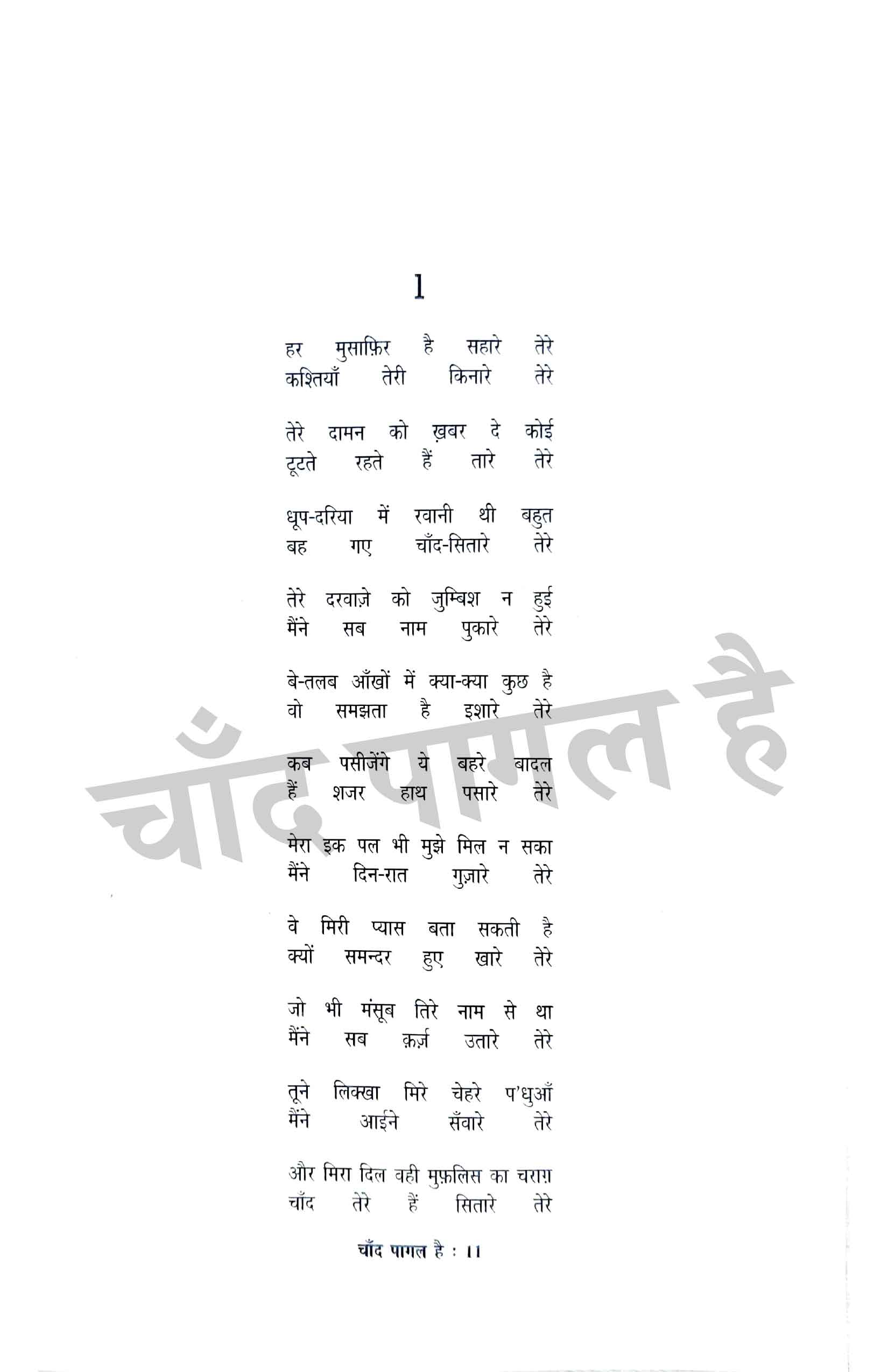 1

हर मुसाफ़िर है सहारे तेरे
कश्तियाँ तेरी किनारे तेरे

तेरे दामन को ख़बर दे कोई
टूटते रहते हैं तारे तेरे

धूप-दरिया में रवानी थी बहुत
बह गए चाँद-सितारे तेरे

तेरे दरवाज़े को जुम्बिश न हुई
मैंने सब नाम पुकारे तेरे

बे-तलब आँखों में क्या-क्या कुछ है
वो समझता है इशारे तेरे

कब पसीजेंगे ये बहरे बादल
हैं शजर हाथ पसारे तेरे

मेरा इक पल भी मुझे मिल न सका
मैंने दिन-रात गुज़ारे तेरे

वे मिरी प्यास बता सकती है
क्यों समन्दर हुए खारे तेरे

जो भी मंसूब तिरे नाम से था
मैंने सब क़र्ज़ उतारे तेरे

तूने लिक्खा मिरे चेहरे प'धुआँ
मैंने आईने सँवारे तेरे

और मिरा दिल वही मुफ़लिस का चराग़
चाँद तेरे हैं सितारे तेरे

चाँद पागल है : 11

चाँद पागल है